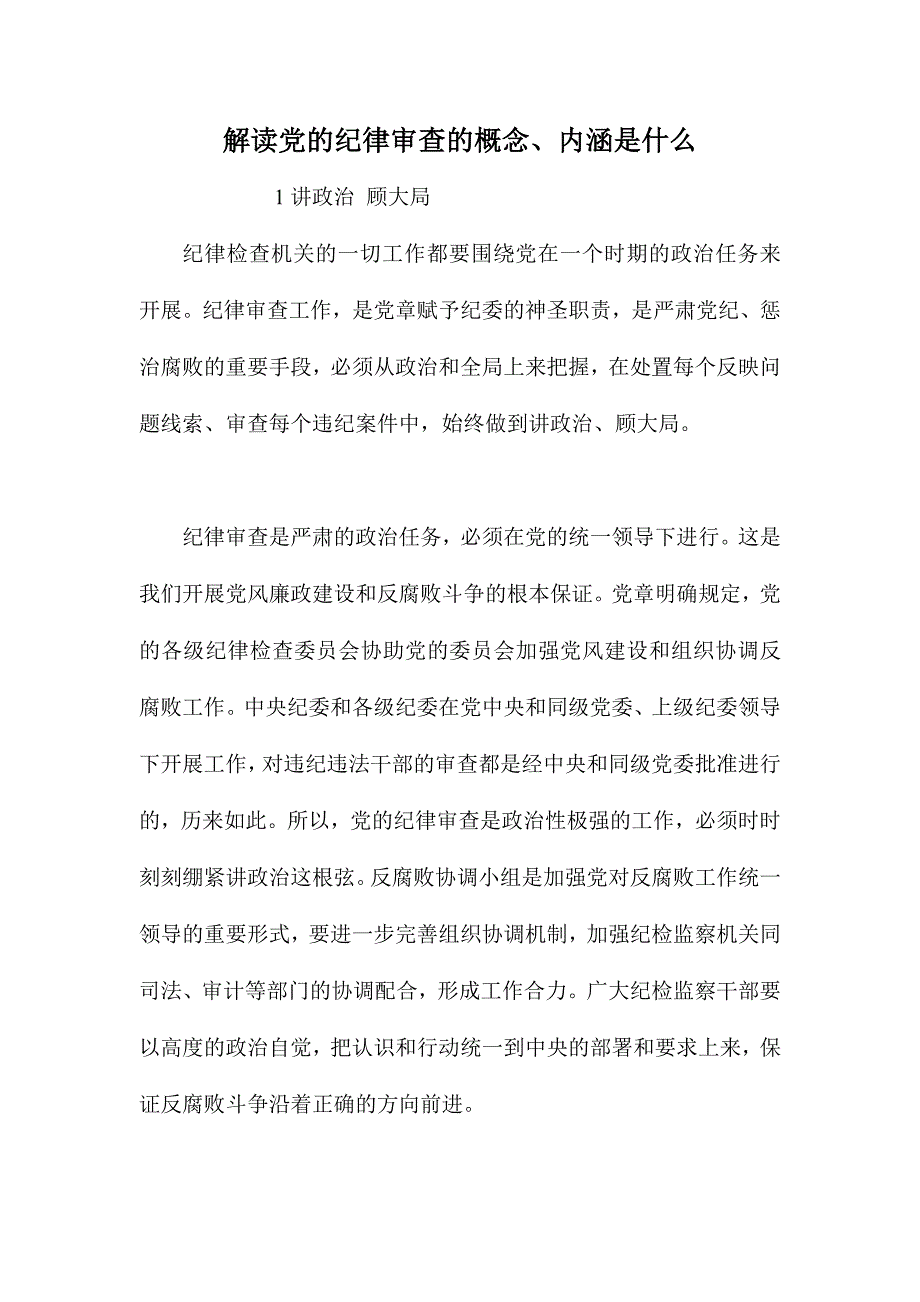 解读党的纪律审查的概念、内涵是什么

1 讲政治 顾大局

纪律检查机关的一切工作都要围绕党在一个时期的政治任务来开展。纪律审查工作，是党章赋予纪委的神圣职责，是严肃党纪、惩治腐败的重要手段，必须从政治和全局上来把握，在处置每个反映问题线索、审查每个违纪案件中，始终做到讲政治、顾大局。

纪律审查是严肃的政治任务，必须在党的统一领导下进行。这是我们开展党风廉政建设和反腐败斗争的根本保证。党章明确规定，党的各级纪律检查委员会协助党的委员会加强党风建设和组织协调反腐败工作。中央纪委和各级纪委在党中央和同级党委、上级纪委领导下开展工作，对违纪违法干部的审查都是经中央和同级党委批准进行的，历来如此。所以，党的纪律审查是政治性极强的工作，必须时时刻刻绷紧讲政治这根弦。反腐败协调小组是加强党对反腐败工作统一领导的重要形式，要进一步完善组织协调机制，加强纪检监察机关同司法、审计等部门的协调配合，形成工作合力。广大纪检监察干部要以高度的政治自觉，把认识和行动统一到中央的部署和要求上来，保证反腐败斗争沿着正确的方向前进。